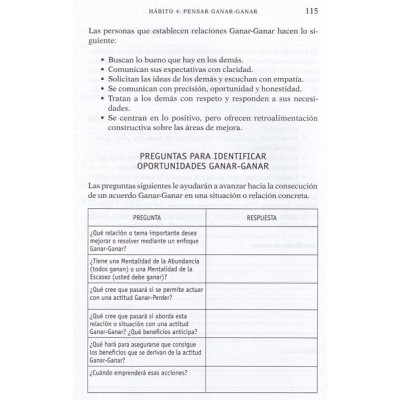 HÁBITO 4: PENSAR GANAR-GANAR 115

Las personas que establecen relaciones Ganar-Ganar hacen lo siguiente:

• Buscan lo bueno que hay en los demás.
• Comunican sus expectativas con claridad.
• Solicitan las ideas de los demás y escuchan con empatía.
• Se comunican con precisión, oportunidad y honestidad.
• Tratan a los demás con respeto y responden a sus necesidades.
• Se centran en lo positivo, pero ofrecen retroalimentación constructiva sobre las áreas de mejora.

PREGUNTAS PARA IDENTIFICAR OPORTUNIDADES GANAR-GANAR

Las preguntas siguientes le ayudarán a avanzar hacia la consecución de un acuerdo Ganar-Ganar en una situación o relación concreta.

| PREGUNTA | RESPUESTA |
|---|---|
| ¿Qué relación o tema importante desea mejorar o resolver mediante un enfoque Ganar-Ganar? | |
| ¿Tiene una Mentalidad de la Abundancia (todos ganan) o una Mentalidad de la Escasez (usted debe ganar)? | |
| ¿Qué cree que pasará si se permite actuar con una actitud Ganar-Perder? | |
| ¿Qué cree que pasará si aborda esta relación o situación con una actitud Ganar-Ganar? ¿Qué beneficios anticipa? | |
| ¿Qué hará para asegurarse que consigue los beneficios que se derivan de la actitud Ganar-Ganar? | |
| ¿Cuándo emprenderá esas acciones? | |